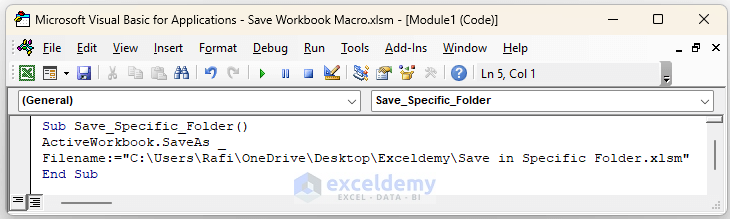 Microsoft Visual Basic for Applications - Save Workbook Macro.xlsm - [Module1 (Code)]

File Edit View Insert Format Debug Run Tools Add-Ins Window Help

Ln 5, Col 1

(General)

Save_Specific_Folder

Sub Save_Specific_Folder()
ActiveWorkbook.SaveAs _
Filename:="C:\Users\Rafi\OneDrive\Desktop\Exceldemy\Save in Specific Folder.xlsm"
End Sub

exceldemy
EXCEL · DATA · BI